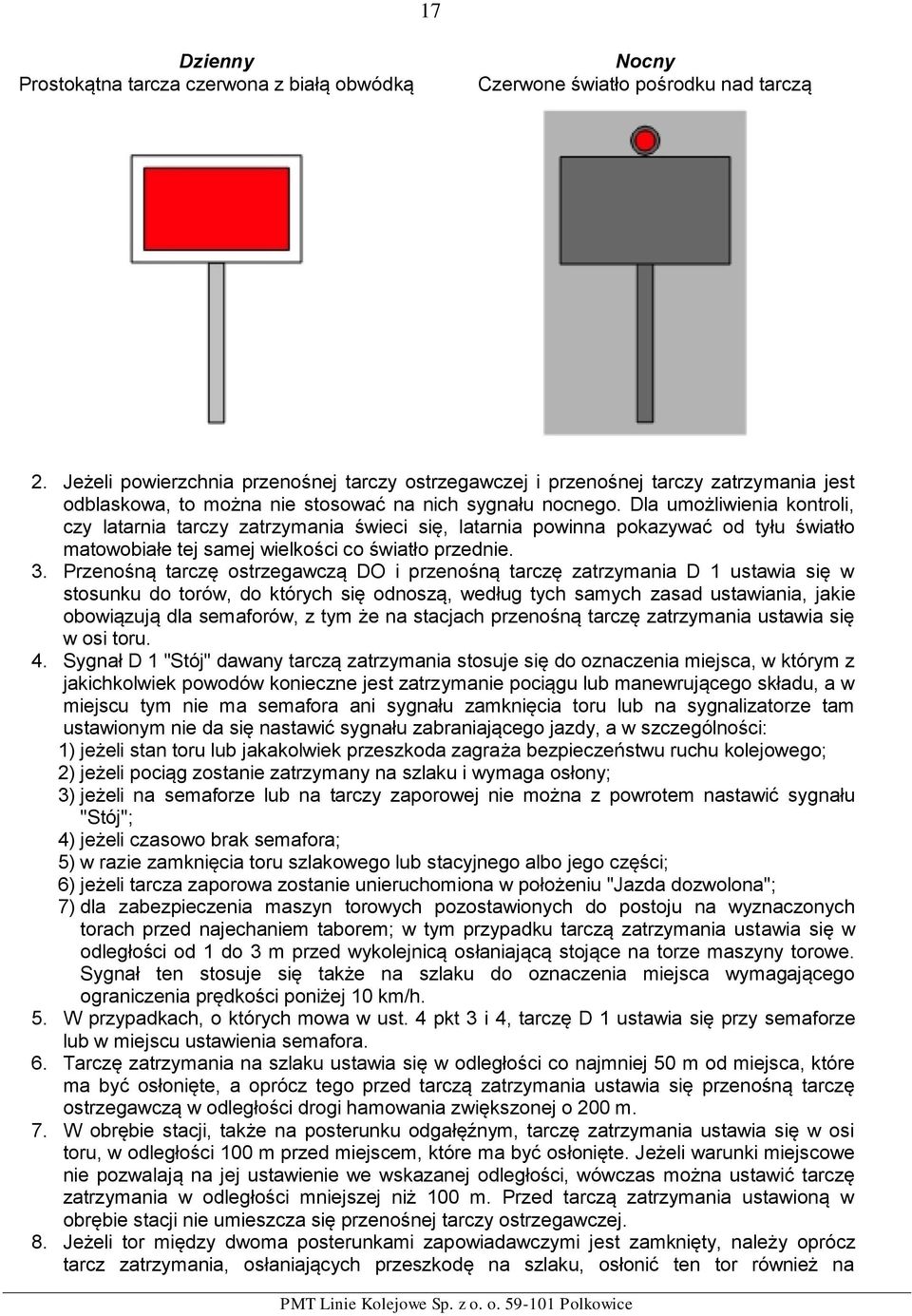 17

Dzienny
Prostokątna tarcza czerwona z białą obwódką

Nocny
Czerwone światło pośrodku nad tarczą

2. Jeżeli powierzchnia przenośnej tarczy ostrzegawczej i przenośnej tarczy zatrzymania jest odblaskowa, to można nie stosować na nich sygnału nocnego. Dla umożliwienia kontroli, czy latarnia tarczy zatrzymania świeci się, latarnia powinna pokazywać od tyłu światło matowobiałe tej samej wielkości co światło przednie.

3. Przenośną tarczę ostrzegawczą DO i przenośną tarczę zatrzymania D 1 ustawia się w stosunku do torów, do których się odnoszą, według tych samych zasad ustawiania, jakie obowiązują dla semaforów, z tym że na stacjach przenośną tarczę zatrzymania ustawia się w osi toru.

4. Sygnał D 1 "Stój" dawany tarczą zatrzymania stosuje się do oznaczenia miejsca, w którym z jakichkolwiek powodów konieczne jest zatrzymanie pociągu lub manewrującego składu, a w miejscu tym nie ma semafora ani sygnału zamknięcia toru lub na sygnalizatorze tam ustawionym nie da się nastawić sygnału zabraniającego jazdy, a w szczególności:
1) jeżeli stan toru lub jakakolwiek przeszkoda zagraża bezpieczeństwu ruchu kolejowego;
2) jeżeli pociąg zostanie zatrzymany na szlaku i wymaga osłony;
3) jeżeli na semaforze lub na tarczy zaporowej nie można z powrotem nastawić sygnału "Stój";
4) jeżeli czasowo brak semafora;
5) w razie zamknięcia toru szlakowego lub stacyjnego albo jego części;
6) jeżeli tarcza zaporowa zostanie unieruchomiona w położeniu "Jazda dozwolona";
7) dla zabezpieczenia maszyn torowych pozostawionych do postoju na wyznaczonych torach przed najechaniem taborem; w tym przypadku tarczą zatrzymania ustawia się w odległości od 1 do 3 m przed wykolejnicą osłaniającą stojące na torze maszyny torowe. Sygnał ten stosuje się także na szlaku do oznaczenia miejsca wymagającego ograniczenia prędkości poniżej 10 km/h.

5. W przypadkach, o których mowa w ust. 4 pkt 3 i 4, tarczę D 1 ustawia się przy semaforze lub w miejscu ustawienia semafora.

6. Tarczę zatrzymania na szlaku ustawia się w odległości co najmniej 50 m od miejsca, które ma być osłonięte, a oprócz tego przed tarczą zatrzymania ustawia się przenośną tarczę ostrzegawczą w odległości drogi hamowania zwiększonej o 200 m.

7. W obrębie stacji, także na posterunku odgałęźnym, tarczę zatrzymania ustawia się w osi toru, w odległości 100 m przed miejscem, które ma być osłonięte. Jeżeli warunki miejscowe nie pozwalają na jej ustawienie we wskazanej odległości, wówczas można ustawić tarczę zatrzymania w odległości mniejszej niż 100 m. Przed tarczą zatrzymania ustawioną w obrębie stacji nie umieszcza się przenośnej tarczy ostrzegawczej.

8. Jeżeli tor między dwoma posterunkami zapowiadawczymi jest zamknięty, należy oprócz tarcz zatrzymania, osłaniających przeszkodę na szlaku, osłonić ten tor również na

PMT Linie Kolejowe Sp. z o. o. 59-101 Polkowice